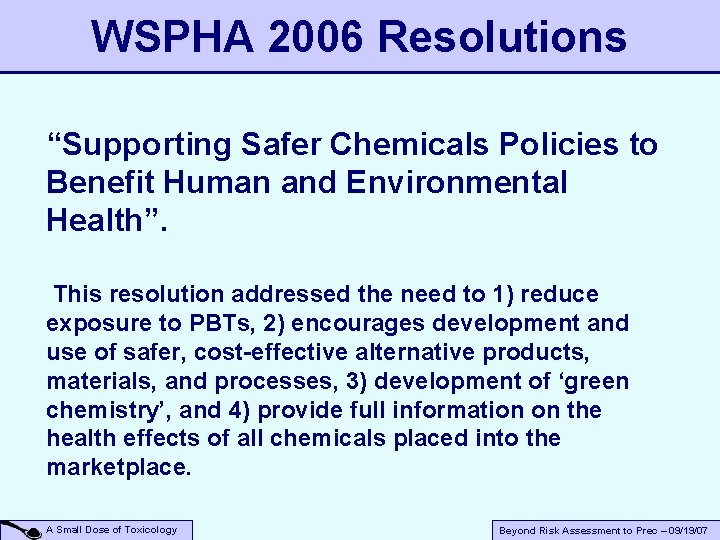 WSPHA 2006 Resolutions

“Supporting Safer Chemicals Policies to Benefit Human and Environmental Health”.

This resolution addressed the need to 1) reduce exposure to PBTs, 2) encourages development and use of safer, cost-effective alternative products, materials, and processes, 3) development of ‘green chemistry’, and 4) provide full information on the health effects of all chemicals placed into the marketplace.

A Small Dose of Toxicology

Beyond Risk Assessment to Prec – 09/19/07